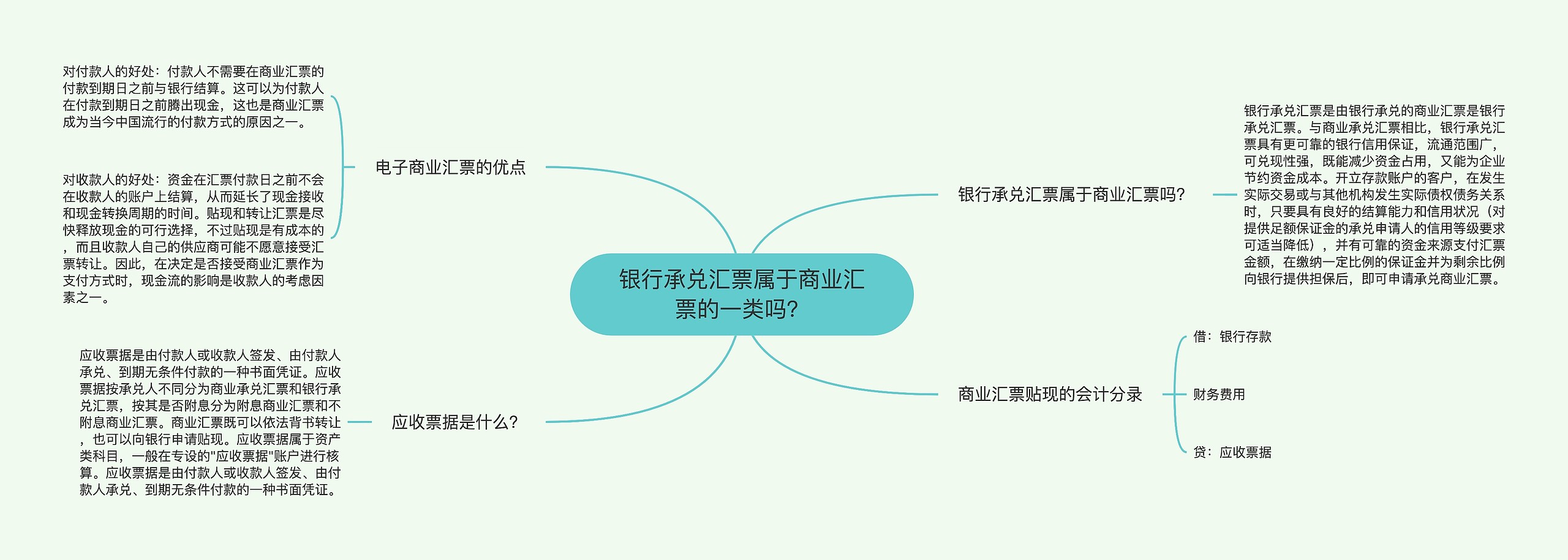 银行承兑汇票属于商业汇票的一类吗?

电子商业汇票的优点

对付款人的好处：付款人不需要在商业汇票的付款到期日之前与银行结算。这可以为付款人在付款到期日之前腾出现金，这也是商业汇票成为当今中国流行的付款方式的原因之一。

对收款人的好处：资金在汇票付款日之前不会在收款人的账户上结算，从而延长了现金接收和现金转换周期的时间。贴现和转让汇票是尽快释放现金的可行选择，不过贴现是有成本的，而且收款人自己的供应商可能不愿意接受汇票转让。因此，在决定是否接受商业汇票作为支付方式时，现金流的影响是收款人的考虑因素之一。

应收票据是什么?

应收票据是由付款人或收款人签发、由付款人承兑、到期无条件付款的一种书面凭证。应收票据按承兑人不同分为商业承兑汇票和银行承兑汇票，按其是否附息分为附息商业汇票和不附息商业汇票。商业汇票既可以依法背书转让，也可以向银行申请贴现。应收票据属于资产类科目，一般在专设的"应收票据"账户进行核算。应收票据是由付款人或收款人签发、由付款人承兑、到期无条件付款的一种书面凭证。

银行承兑汇票属于商业汇票吗?

银行承兑汇票是由银行承兑的商业汇票是银行承兑汇票。与商业承兑汇票相比，银行承兑汇票具有更可靠的银行信用保证，流通范围广，可兑现性强，既能减少资金占用，又能为企业节约资金成本。开立存款账户的客户，在发生实际交易或与其他机构发生实际债权债务关系时，只要具有良好的结算能力和信用状况（对提供足额保证金的承兑申请人的信用等级要求可适当降低），并有可靠的资金来源支付汇票金额，在缴纳一定比例的保证金并为剩余比例向银行提供担保后，即可申请承兑商业汇票。

商业汇票贴现的会计分录

借：银行存款

财务费用

贷：应收票据